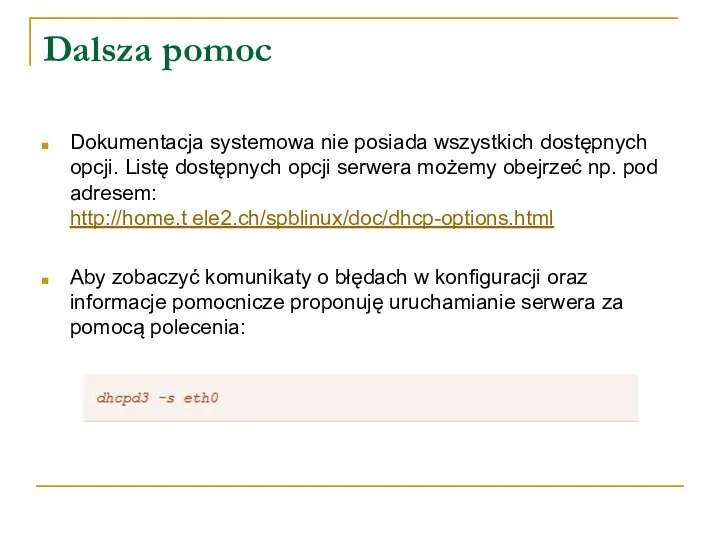 Dalsza pomoc

Dokumentacja systemowa nie posiada wszystkich dostępnych opcji. Listę dostępnych opcji serwera możemy obejrzeć np. pod adresem: http://home.t ele2.ch/spblinux/doc/dhcp-options.html

Aby zobaczyć komunikaty o błędach w konfiguracji oraz informacje pomocnicze proponuję uruchamianie serwera za pomocą polecenia:

dhcpd3 -s eth0